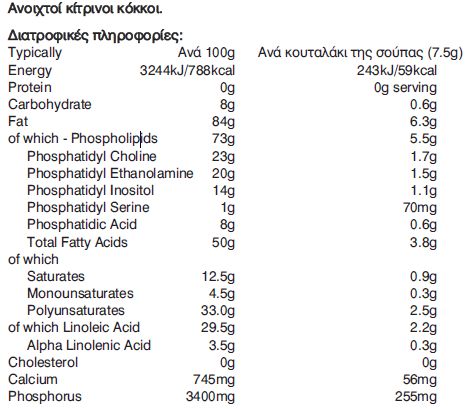 Ανοιχτοί κίτρινοι κόκκοι.

Διατροφικές πληροφορίες:

| Typically | Ανά 100g | Ανά κουταλάκι της σούπας (7.5g) |
|---|---|---|
| Energy | 3244kJ/788kcal | 243kJ/59kcal |
| Protein | 0g | 0g serving |
| Carbohydrate | 8g | 0.6g |
| Fat | 84g | 6.3g |
| of which - Phospholipids | 73g | 5.5g |
| Phosphatidyl Choline | 23g | 1.7g |
| Phosphatidyl Ethanolamine | 20g | 1.5g |
| Phosphatidyl Inositol | 14g | 1.1g |
| Phosphatidyl Serine | 1g | 70mg |
| Phosphatidic Acid | 8g | 0.6g |
| Total Fatty Acids | 50g | 3.8g |
| of which | | |
| Saturates | 12.5g | 0.9g |
| Monounsaturates | 4.5g | 0.3g |
| Polyunsaturates | 33.0g | 2.5g |
| of which Linoleic Acid | 29.5g | 2.2g |
| Alpha Linolenic Acid | 3.5g | 0.3g |
| Cholesterol | 0g | 0g |
| Calcium | 745mg | 56mg |
| Phosphorus | 3400mg | 255mg |